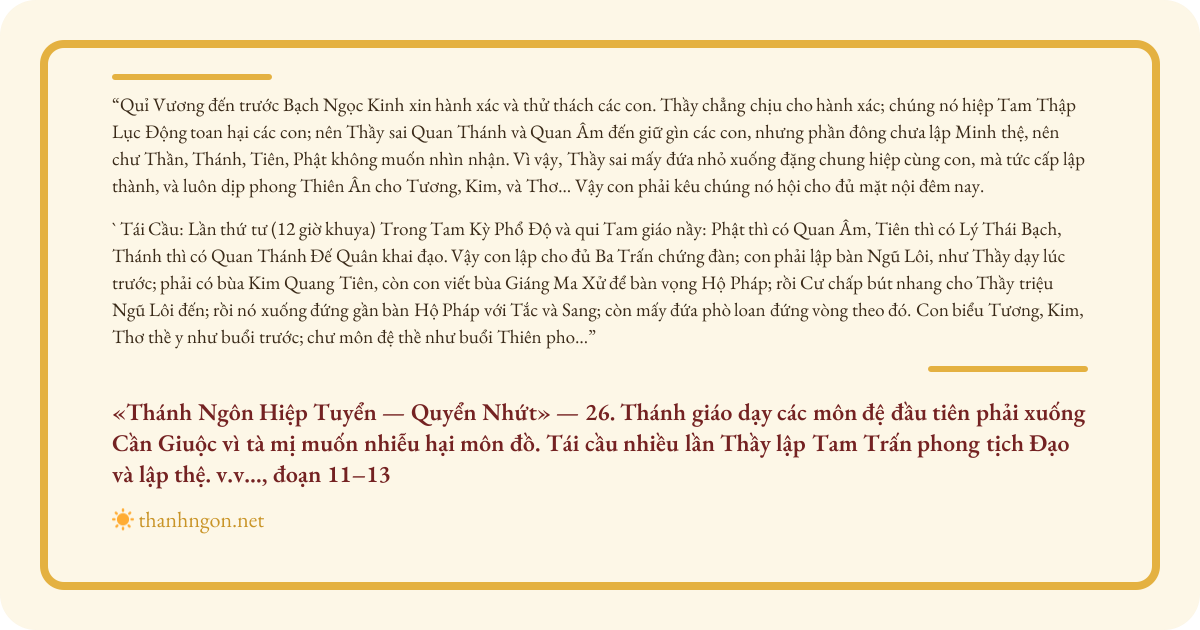 “Quỉ Vương đến trước Bạch Ngọc Kinh xin hành xác và thử thách các con. Thầy chẳng chịu cho hành xác; chúng nó hiệp Tam Thập Lục Động toan hại các con; nên Thầy sai Quan Thánh và Quan Âm đến giữ gìn các con, nhưng phần đông chưa lập Minh thệ, nên chư Thần, Thánh, Tiên, Phật không muốn nhìn nhận. Vì vậy, Thầy sai mấy đứa nhỏ xuống đặng chung hiệp cùng con, mà tức cấp lập thành, và luôn dịp phong Thiên Ân cho Tương, Kim, và Thơ... Vậy con phải kêu chúng nó hội cho đủ mặt nội đêm nay.

` Tái Cầu: Lần thứ tư (12 giờ khuya) Trong Tam Kỳ Phổ Độ và qui Tam giáo nầy: Phật thì có Quan Âm, Tiên thì có Lý Thái Bạch, Thánh thì có Quan Thánh Đế Quân khai đạo. Vậy con lập cho đủ Ba Trấn chứng đàn; con phải lập bàn Ngũ Lôi, như Thầy dạy lúc trước; phải có bùa Kim Quang Tiên, còn con viết bùa Giáng Ma Xử để bàn vọng Hộ Pháp; rồi Cư chấp bút nhang cho Thầy triệu Ngũ Lôi đến; rồi nó xuống đứng gần bàn Hộ Pháp với Tắc và Sang; còn mấy đứa phò loan đứng vòng theo đó. Con biểu Tương, Kim, Thơ thề y như buổi trước; chư môn đệ thề như buổi Thiên pho...”

«Thánh Ngôn Hiệp Tuyển — Quyển Nhứt» — 26. Thánh giáo dạy các môn đệ đầu tiên phải xuống Cần Giuộc vì tà mị muốn nhiễu hại môn đồ. Tái cầu nhiều lần Thầy lập Tam Trấn phong tịch Đạo và lập thệ. v.v..., đoạn 11–13

thanhngon.net